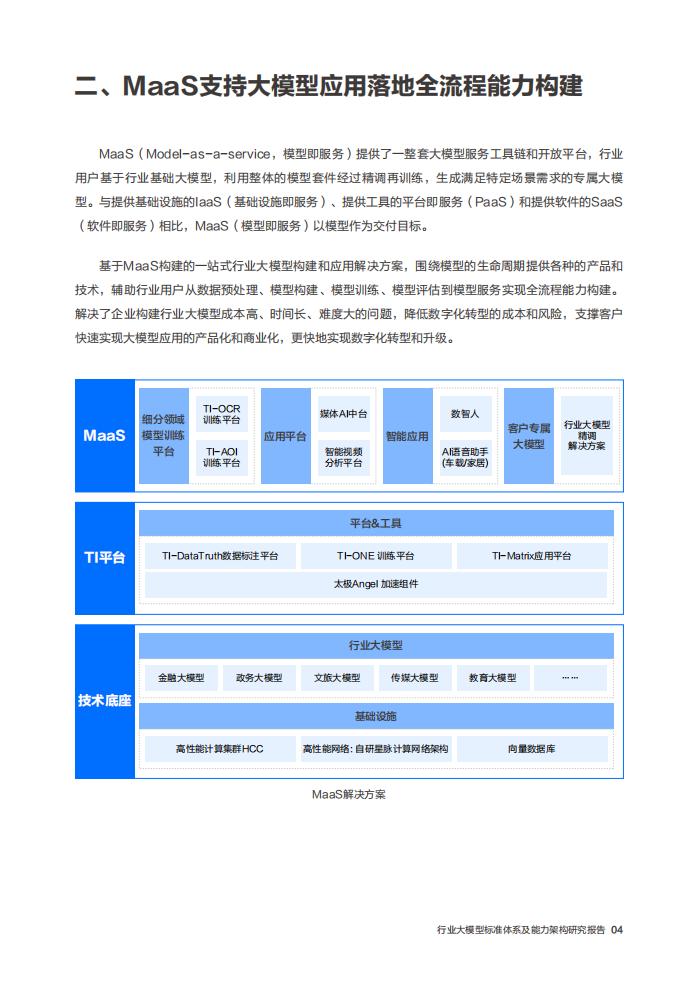 二、MaaS支持大模型应用落地全流程能力构建

MaaS（Model-as-a-service，模型即服务）提供了一整套大模型服务工具链和开放平台，行业用户基于行业基础大模型，利用整体的模型套件经过精调再训练，生成满足特定场景需求的专属大模型。与提供基础设施的IaaS（基础设施即服务）、提供工具的平台即服务（PaaS）和提供软件的SaaS（软件即服务）相比，MaaS（模型即服务）以模型作为交付目标。

基于MaaS构建的一站式行业大模型构建和应用解决方案，围绕模型的生命周期提供各种的产品和技术，辅助行业用户从数据预处理、模型构建、模型训练、模型评估到模型服务实现全流程能力构建。解决了企业构建行业大模型成本高、时间长、难度大的问题，降低数字化转型的成本和风险，支撑客户快速实现大模型应用的产品化和商业化，更快地实现数字化转型和升级。

MaaS

细分领域模型训练平台

TI-OCR 训练平台

TI-AOI 训练平台

应用平台

媒体AI中台

智能视频分析平台

智能应用

数智人

AI语音助手(车载/家居)

客户专属大模型

行业大模型精调解决方案

TI平台

平台&工具

TI-DataTruth数据标注平台

TI-ONE 训练平台

TI-Matrix应用平台

太极Angel 加速组件

技术底座

行业大模型

金融大模型

政务大模型

文旅大模型

传媒大模型

教育大模型

......

基础设施

高性能计算集群HCC

高性能网络：自研星脉计算网络架构

向量数据库

MaaS解决方案

行业大模型标准体系及能力架构研究报告 04